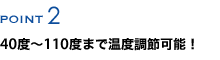 POINT 2

40度～110度まで温度調節可能！